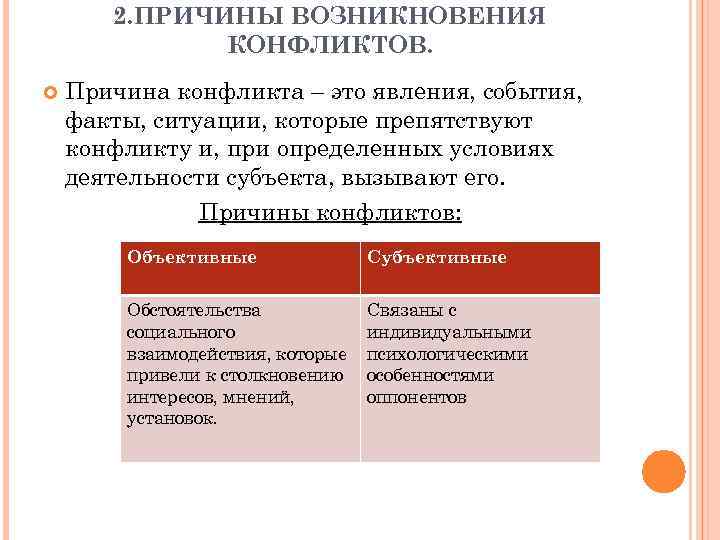 2.ПРИЧИНЫ ВОЗНИКНОВЕНИЯ КОНФЛИКТОВ.

Причина конфликта – это явления, события, факты, ситуации, которые препятствуют конфликту и, при определенных условиях деятельности субъекта, вызывают его.

Причины конфликтов:

| Объективные | Субъективные |
|---|---|
| Обстоятельства социального взаимодействия, которые привели к столкновению интересов, мнений, установок. | Связаны с индивидуальными психологическими особенностями оппонентов |